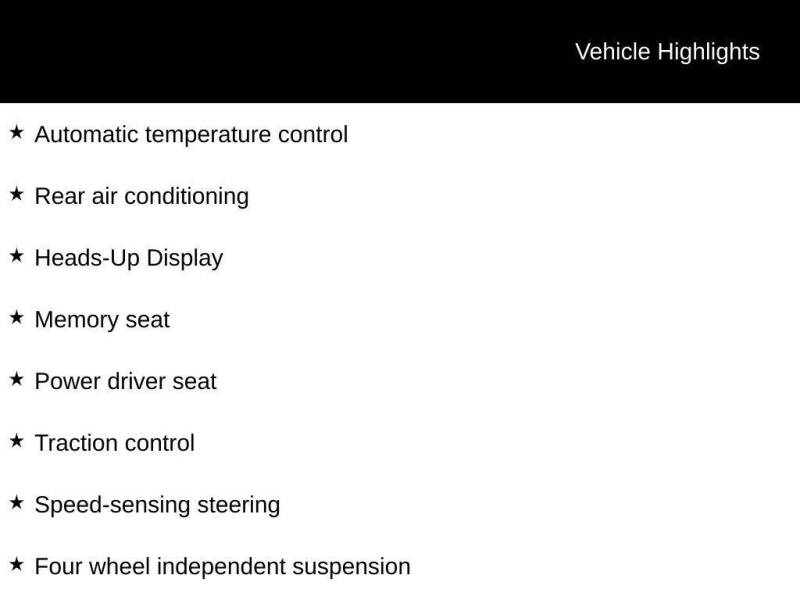 Vehicle Highlights

★ Automatic temperature control

★ Rear air conditioning

★ Heads-Up Display

★ Memory seat

★ Power driver seat

★ Traction control

★ Speed-sensing steering

★ Four wheel independent suspension